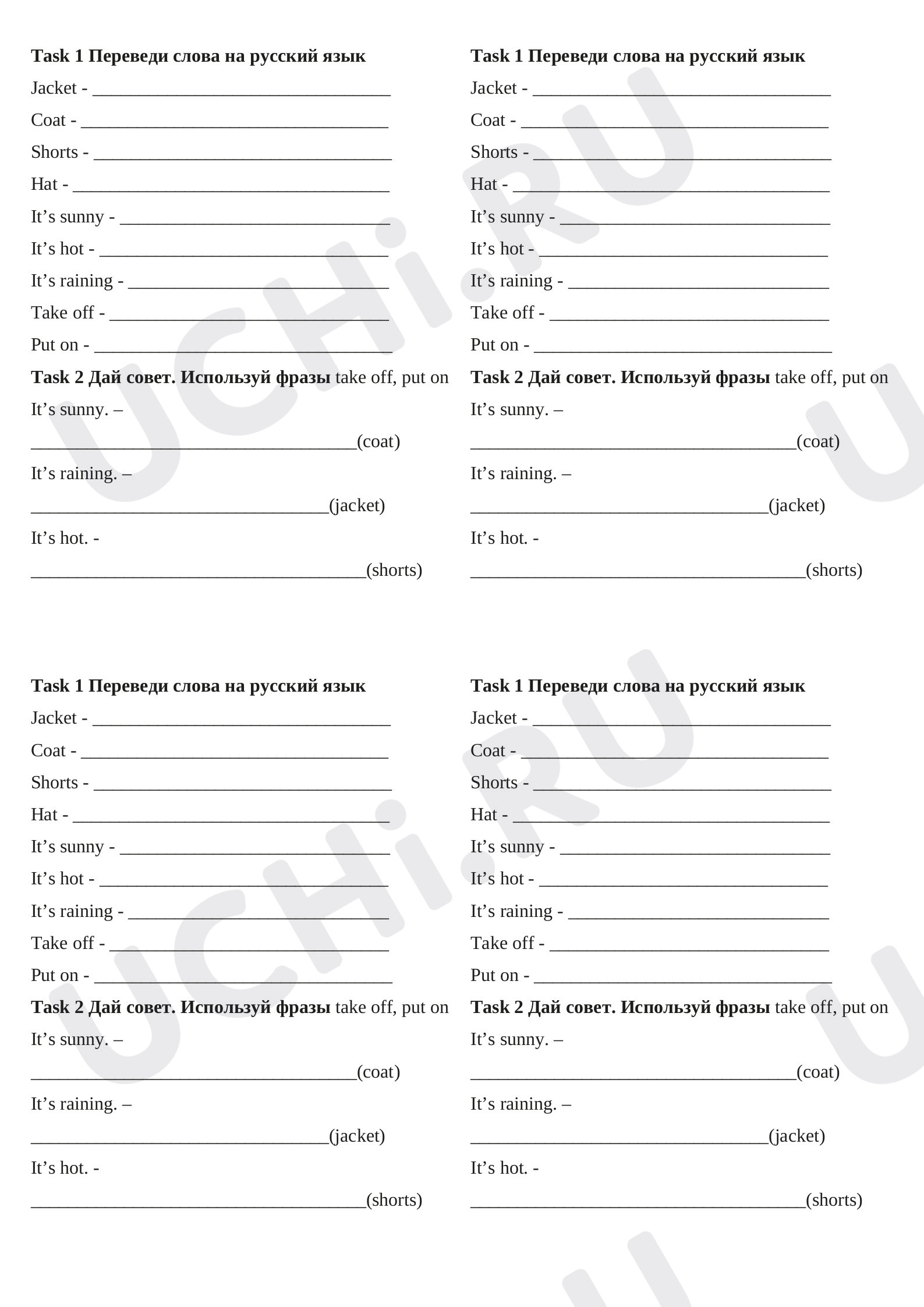 Task 1 Переведи слова на русский язык

Jacket - ____
Coat - ____
Shorts - ____
Hat - ____
It's sunny - ____
It's hot - ____
It's raining - ____
Take off - ____
Put on - ____

Task 2 Дай совет. Используй фразы take off, put on

It's sunny. –
____(coat)
It's raining. –
____(jacket)
It's hot. -
____(shorts)

Task 1 Переведи слова на русский язык

Jacket - ____
Coat - ____
Shorts - ____
Hat - ____
It's sunny - ____
It's hot - ____
It's raining - ____
Take off - ____
Put on - ____

Task 2 Дай совет. Используй фразы take off, put on

It's sunny. –
____(coat)
It's raining. –
____(jacket)
It's hot. -
____(shorts)

Task 1 Переведи слова на русский язык

Jacket - ____
Coat - ____
Shorts - ____
Hat - ____
It's sunny - ____
It's hot - ____
It's raining - ____
Take off - ____
Put on - ____

Task 2 Дай совет. Используй фразы take off, put on

It's sunny. –
____(coat)
It's raining. –
____(jacket)
It's hot. -
____(shorts)

Task 1 Переведи слова на русский язык

Jacket - ____
Coat - ____
Shorts - ____
Hat - ____
It's sunny - ____
It's hot - ____
It's raining - ____
Take off - ____
Put on - ____

Task 2 Дай совет. Используй фразы take off, put on

It's sunny. –
____(coat)
It's raining. –
____(jacket)
It's hot. -
____(shorts)

UCHi.RU